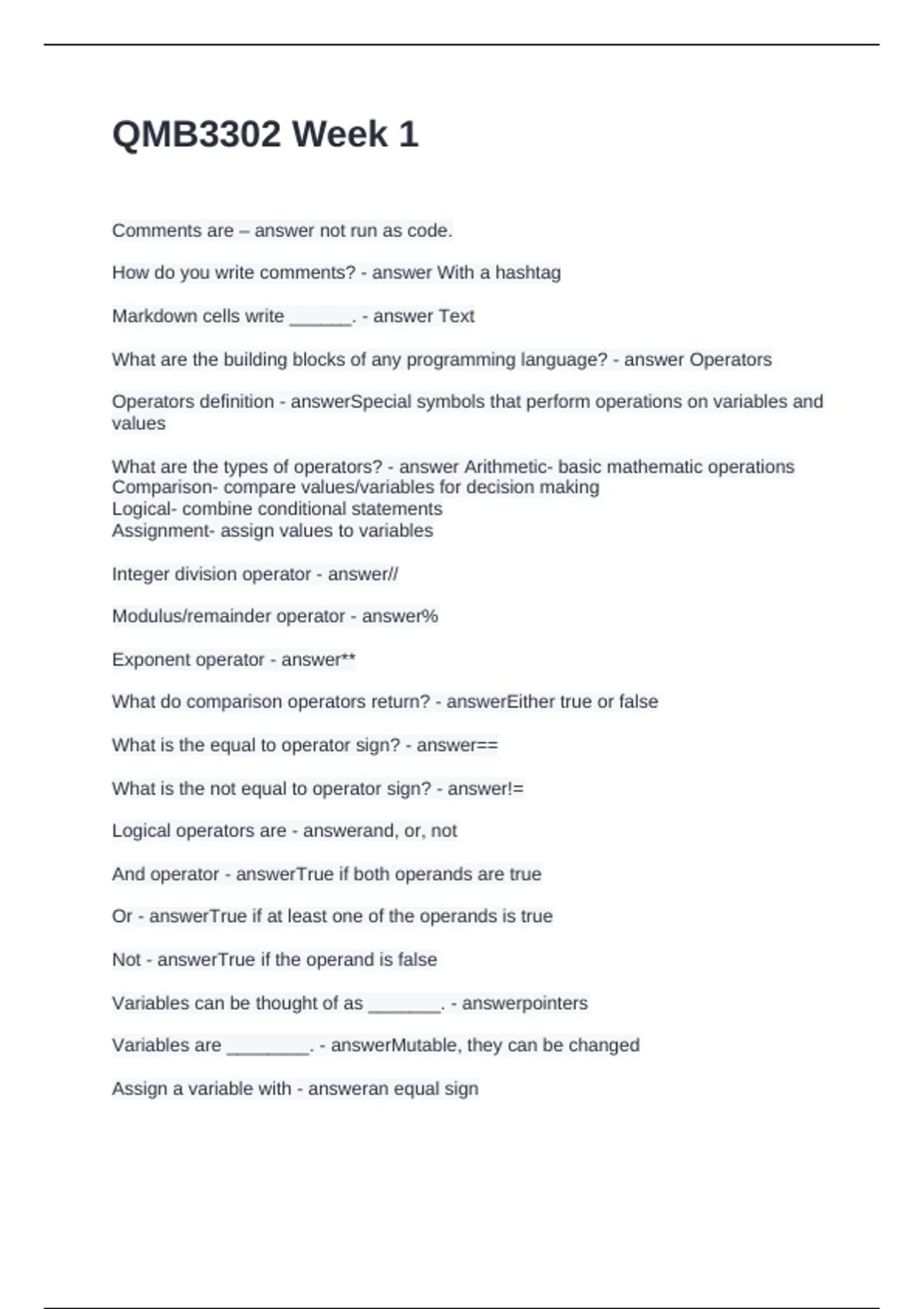 QMB3302 Week 1

Comments are – answer not run as code.

How do you write comments? - answer With a hashtag

Markdown cells write ______. - answer Text

What are the building blocks of any programming language? - answer Operators

Operators definition - answerSpecial symbols that perform operations on variables and values

What are the types of operators? - answer Arithmetic- basic mathematic operations
Comparison- compare values/variables for decision making
Logical- combine conditional statements
Assignment- assign values to variables

Integer division operator - answer//

Modulus/remainder operator - answer%

Exponent operator - answer**

What do comparison operators return? - answerEither true or false

What is the equal to operator sign? - answer==

What is the not equal to operator sign? - answer!=

Logical operators are - answerand, or, not

And operator - answerTrue if both operands are true

Or - answerTrue if at least one of the operands is true

Not - answerTrue if the operand is false

Variables can be thought of as _______. - answerpointers

Variables are ________. - answerMutable, they can be changed

Assign a variable with - answeran equal sign